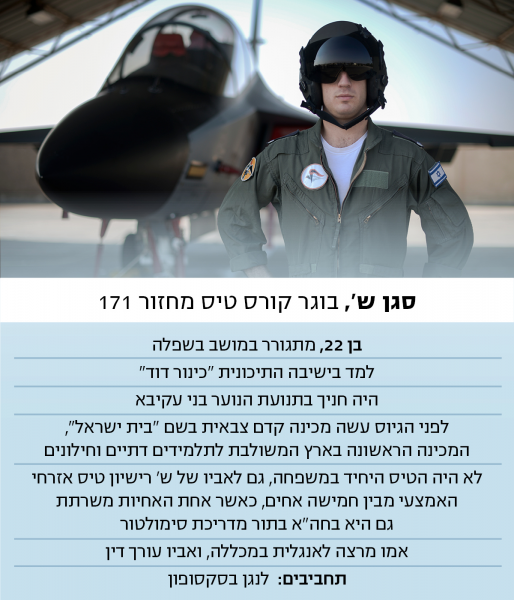 סגן ש', בוגר קורס טיס מחזור 171

בן 22, מתגורר במושב בשפלה

למד בישיבה התיכונית "כינור דוד"

היה חניך בתנועת הנוער בני עקיבא

לפני הגיוס עשה מכינה קדם צבאית בשם "בית ישראל", המכינה הראשונה בארץ המשולבת לתלמידים דתיים וחילונים

לא היה הטיס היחיד במשפחה, גם לאביו של ש' רישיון טיס אזרחי האמצעי מבין חמישה אחים, כאשר אחת האחיות משרתת גם היא בחה"א בתור מדריכת סימולטור

אמו מרצה לאנגלית במכללה, ואביו עורך דין

תחביבים: לנגן בסקסופון